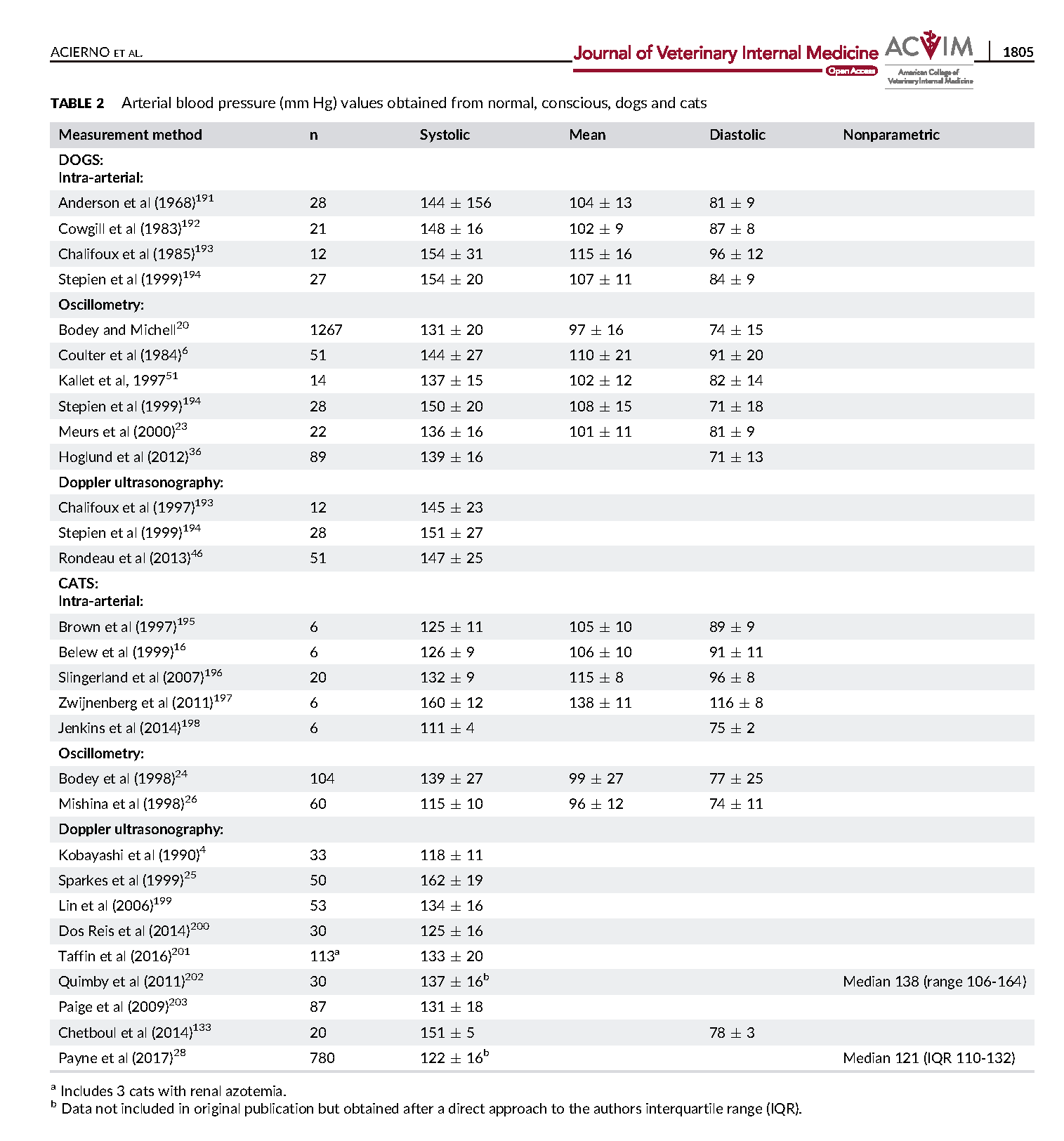 ACIERNO ET AL.

Journal of Veterinary Internal Medicine
Open Access
ACVIM
American College of Veterinary Internal Medicine
1805

TABLE 2 Arterial blood pressure (mm Hg) values obtained from normal, conscious, dogs and cats

| Measurement method | n | Systolic | Mean | Diastolic | Nonparametric |
|---|---|---|---|---|---|
| DOGS: Intra-arterial: | | | | | |
| Anderson et al (1968)$^{191}$ | 28 | $144 \pm 156$ | $104 \pm 13$ | $81 \pm 9$ | |
| Cowgill et al (1983)$^{192}$ | 21 | $148 \pm 16$ | $102 \pm 9$ | $87 \pm 8$ | |
| Chalifoux et al (1985)$^{193}$ | 12 | $154 \pm 31$ | $115 \pm 16$ | $96 \pm 12$ | |
| Stepien et al (1999)$^{194}$ | 27 | $154 \pm 20$ | $107 \pm 11$ | $84 \pm 9$ | |
| Oscillometry: | | | | | |
| Bodey and Michell$^{20}$ | 1267 | $131 \pm 20$ | $97 \pm 16$ | $74 \pm 15$ | |
| Coulter et al (1984)$^{6}$ | 51 | $144 \pm 27$ | $110 \pm 21$ | $91 \pm 20$ | |
| Kallet et al, 1997$^{51}$ | 14 | $137 \pm 15$ | $102 \pm 12$ | $82 \pm 14$ | |
| Stepien et al (1999)$^{194}$ | 28 | $150 \pm 20$ | $108 \pm 15$ | $71 \pm 18$ | |
| Meurs et al (2000)$^{23}$ | 22 | $136 \pm 16$ | $101 \pm 11$ | $81 \pm 9$ | |
| Hoglund et al (2012)$^{36}$ | 89 | $139 \pm 16$ | | $71 \pm 13$ | |
| Doppler ultrasonography: | | | | | |
| Chalifoux et al (1997)$^{193}$ | 12 | $145 \pm 23$ | | | |
| Stepien et al (1999)$^{194}$ | 28 | $151 \pm 27$ | | | |
| Rondeau et al (2013)$^{46}$ | 51 | $147 \pm 25$ | | | |
| CATS: Intra-arterial: | | | | | |
| Brown et al (1997)$^{195}$ | 6 | $125 \pm 11$ | $105 \pm 10$ | $89 \pm 9$ | |
| Belew et al (1999)$^{16}$ | 6 | $126 \pm 9$ | $106 \pm 10$ | $91 \pm 11$ | |
| Slingerland et al (2007)$^{196}$ | 20 | $132 \pm 9$ | $115 \pm 8$ | $96 \pm 8$ | |
| Zwijnenberg et al (2011)$^{197}$ | 6 | $160 \pm 12$ | $138 \pm 11$ | $116 \pm 8$ | |
| Jenkins et al (2014)$^{198}$ | 6 | $111 \pm 4$ | | $75 \pm 2$ | |
| Oscillometry: | | | | | |
| Bodey et al (1998)$^{24}$ | 104 | $139 \pm 27$ | $99 \pm 27$ | $77 \pm 25$ | |
| Mishina et al (1998)$^{26}$ | 60 | $115 \pm 10$ | $96 \pm 12$ | $74 \pm 11$ | |
| Doppler ultrasonography: | | | | | |
| Kobayashi et al (1990)$^{4}$ | 33 | $118 \pm 11$ | | | |
| Sparkes et al (1999)$^{25}$ | 50 | $162 \pm 19$ | | | |
| Lin et al (2006)$^{199}$ | 53 | $134 \pm 16$ | | | |
| Dos Reis et al (2014)$^{200}$ | 30 | $125 \pm 16$ | | | |
| Taffin et al (2016)$^{201}$ | 113$^{a}$ | $133 \pm 20$ | | | |
| Quimby et al (2011)$^{202}$ | 30 | $137 \pm 16^{b}$ | | | Median 138 (range 106-164) |
| Paige et al (2009)$^{203}$ | 87 | $131 \pm 18$ | | | |
| Chetboul et al (2014)$^{133}$ | 20 | $151 \pm 5$ | | $78 \pm 3$ | |
| Payne et al (2017)$^{28}$ | 780 | $122 \pm 16^{b}$ | | | Median 121 (IQR 110-132) |

$^{a}$ Includes 3 cats with renal azotemia.
$^{b}$ Data not included in original publication but obtained after a direct approach to the authors interquartile range (IQR).